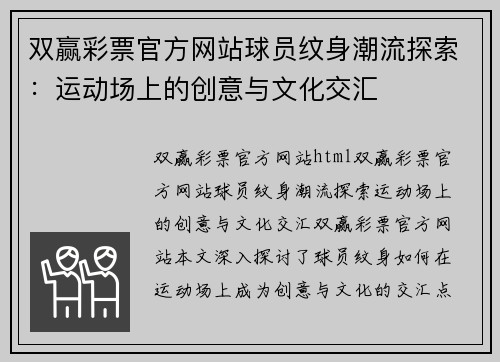 双赢彩票官方网站球员纹身潮流探索：运动场上的创意与文化交汇

双赢彩票官方网站html双赢彩票官方网站球员纹身潮流探索运动场上的创意与文化交汇双赢彩票官方网站本文深入探讨了球员纹身如何在运动场上成为创意与文化的交汇点